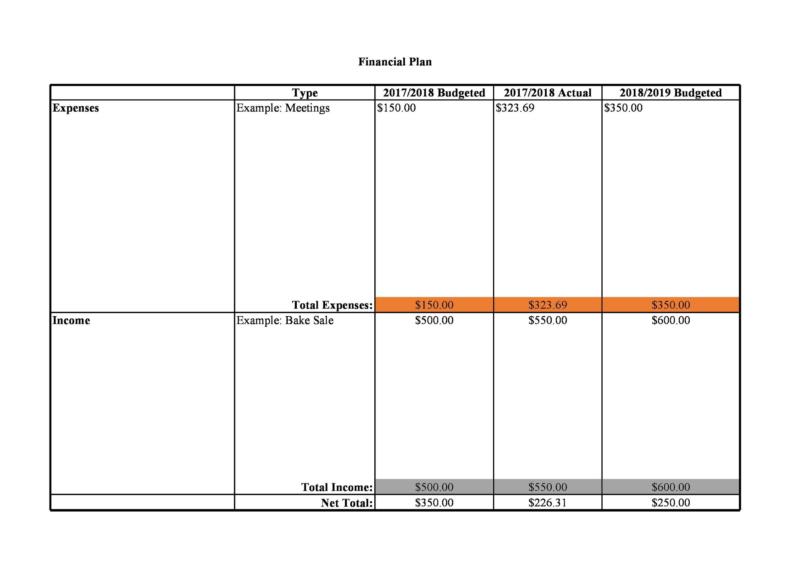 Financial Plan

| | Type | 2017/2018 Budgeted | 2017/2018 Actual | 2018/2019 Budgeted |
|---|---|---|---|---|
| Expenses | Example: Meetings | \$150.00 | \$323.69 | \$350.00 |
| | Total Expenses: | \$150.00 | \$323.69 | \$350.00 |
| Income | Example: Bake Sale | \$500.00 | \$550.00 | \$600.00 |
| | Total Income: | \$500.00 | \$550.00 | \$600.00 |
| | Net Total: | \$350.00 | \$226.31 | \$250.00 |